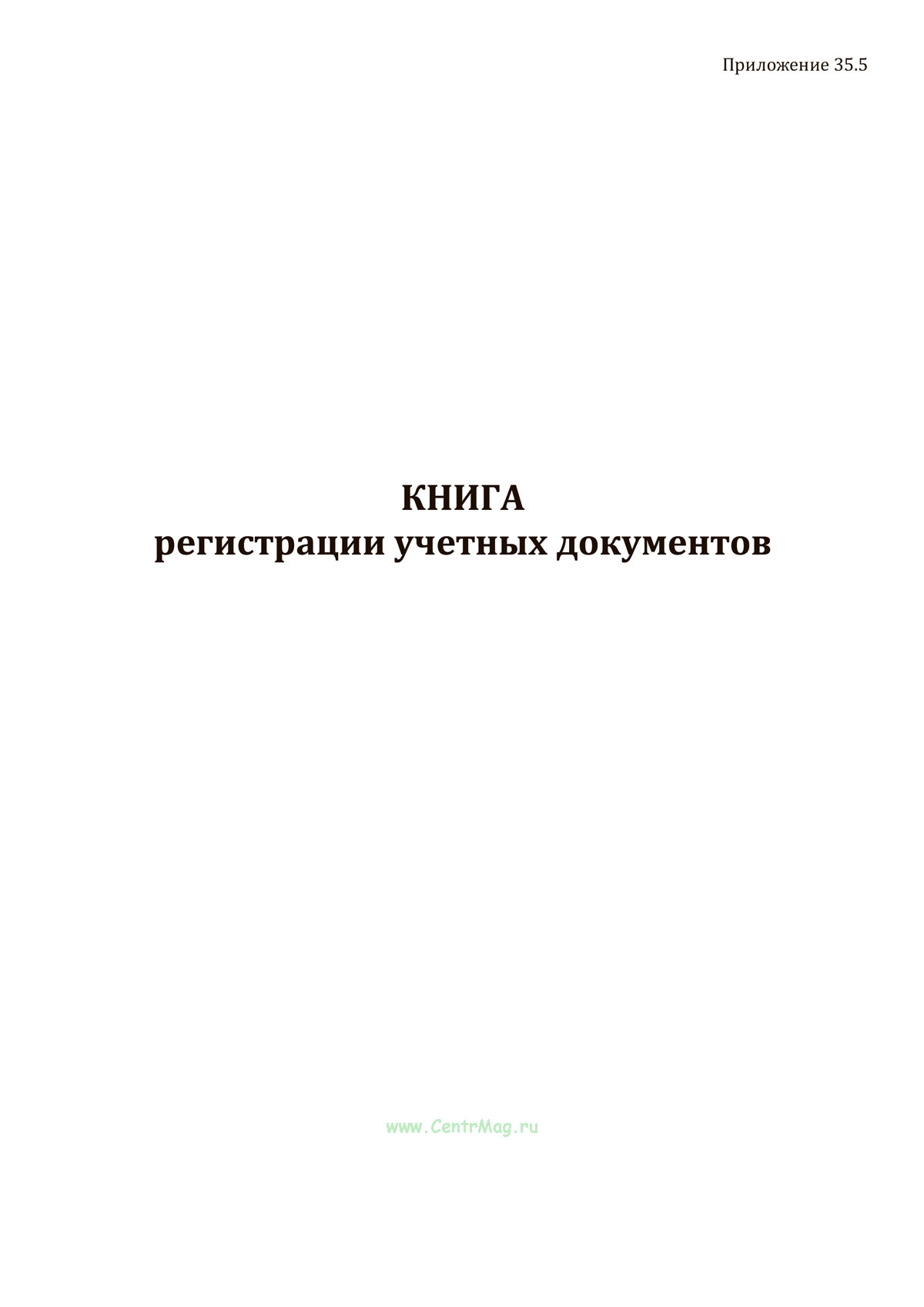 Приложение 35.5

КНИГА
регистрации учетных документов

www.CentrMag.ru